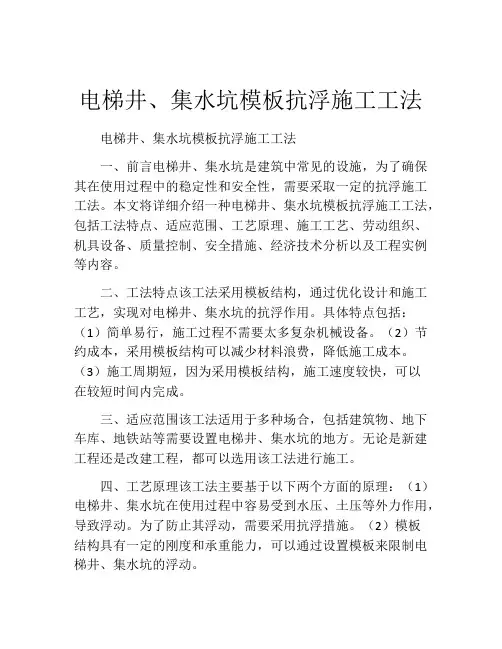 电梯井、集水坑模板抗浮施工工法

电梯井、集水坑模板抗浮施工工法

一、前言电梯井、集水坑是建筑中常见的设施，为了确保其在使用过程中的稳定性和安全性，需要采取一定的抗浮施工工法。本文将详细介绍一种电梯井、集水坑模板抗浮施工工法，包括工法特点、适应范围、工艺原理、施工工艺、劳动组织、机具设备、质量控制、安全措施、经济技术分析以及工程实例等内容。

二、工法特点该工法采用模板结构，通过优化设计和施工工艺，实现对电梯井、集水坑的抗浮作用。具体特点包括：（1）简单易行，施工过程不需要太多复杂机械设备。（2）节约成本，采用模板结构可以减少材料浪费，降低施工成本。（3）施工周期短，因为采用模板结构，施工速度较快，可以在较短时间内完成。

三、适应范围该工法适用于多种场合，包括建筑物、地下车库、地铁站等需要设置电梯井、集水坑的地方。无论是新建工程还是改建工程，都可以选用该工法进行施工。

四、工艺原理该工法主要基于以下两个方面的原理：（1）电梯井、集水坑在使用过程中容易受到水压、土压等外力作用，导致浮动。为了防止其浮动，需要采用抗浮措施。（2）模板结构具有一定的刚度和承重能力，可以通过设置模板来限制电梯井、集水坑的浮动。